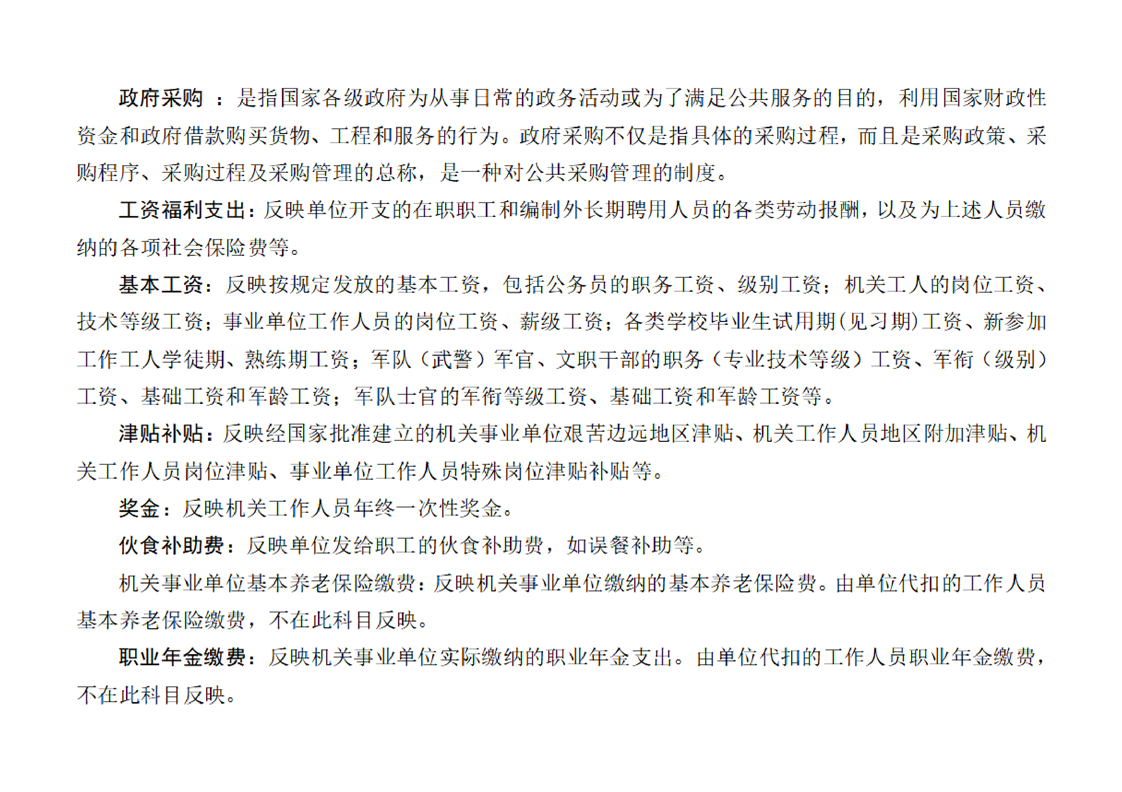 政府采购 ：是指国家各级政府为从事日常的政务活动或为了满足公共服务的目的，利用国家财政性资金和政府借款购买货物、工程和服务的行为。政府采购不仅是指具体的采购过程，而且是采购政策、采购程序、采购过程及采购管理的总称，是一种对公共采购管理的制度。

工资福利支出：反映单位开支的在职职工和编制外长期聘用人员的各类劳动报酬，以及为上述人员缴纳的各项社会保险费等。

基本工资：反映按规定发放的基本工资，包括公务员的职务工资、级别工资；机关工人的岗位工资、技术等级工资；事业单位工作人员的岗位工资、薪级工资；各类学校毕业生试用期（见习期）工资、新参加工作工人学徒期、熟练期工资；军队（武警）军官、文职干部的职务（专业技术等级）工资、军衔（级别）工资、基础工资和军龄工资；军队士官的军衔等级工资、基础工资和军龄工资等。

津贴补贴：反映经国家批准建立的机关事业单位艰苦边远地区津贴、机关工作人员地区附加津贴、机关工作人员岗位津贴、事业单位工作人员特殊岗位津贴补贴等。

奖金：反映机关工作人员年终一次性奖金。

伙食补助费：反映单位发给职工的伙食补助费，如误餐补助等。

机关事业单位基本养老保险缴费：反映机关事业单位缴纳的基本养老保险费。由单位代扣的工作人员基本养老保险缴费，不在此科目反映。

职业年金缴费：反映机关事业单位实际缴纳的职业年金支出。由单位代扣的工作人员职业年金缴费，不在此科目反映。